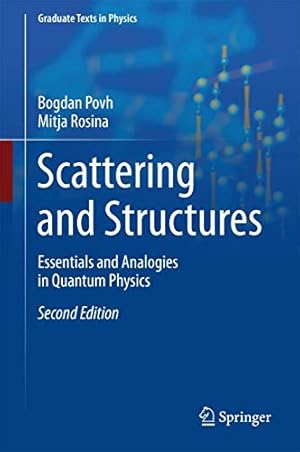 Graduate Texts in Physics

Bogdan Povh
Mitja Rosina

Scattering and Structures

Essentials and Analogies in Quantum Physics

Second Edition

Springer